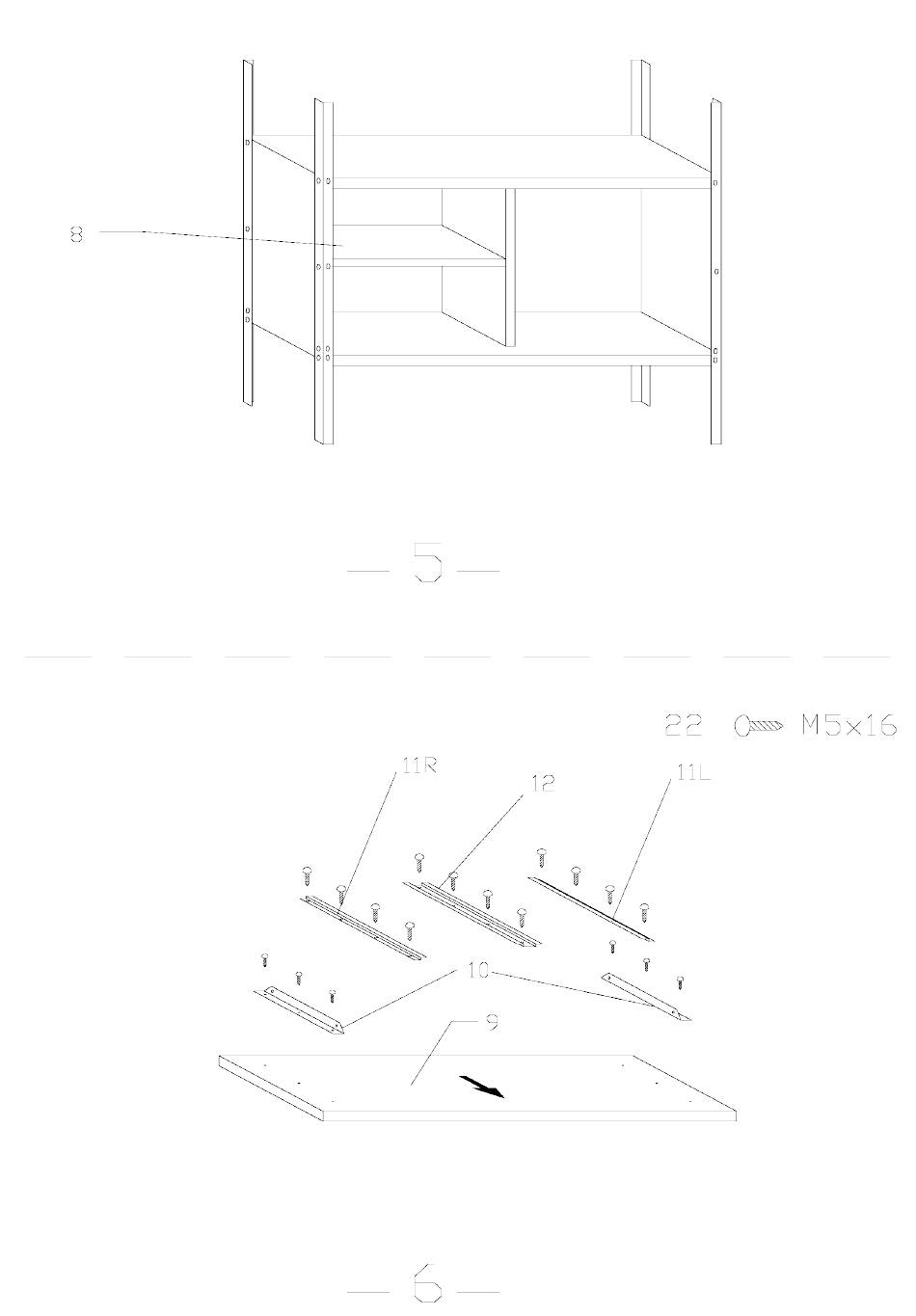 8

— 5 —

22 M5x16

11R

12

11L

10

9

— 6 —